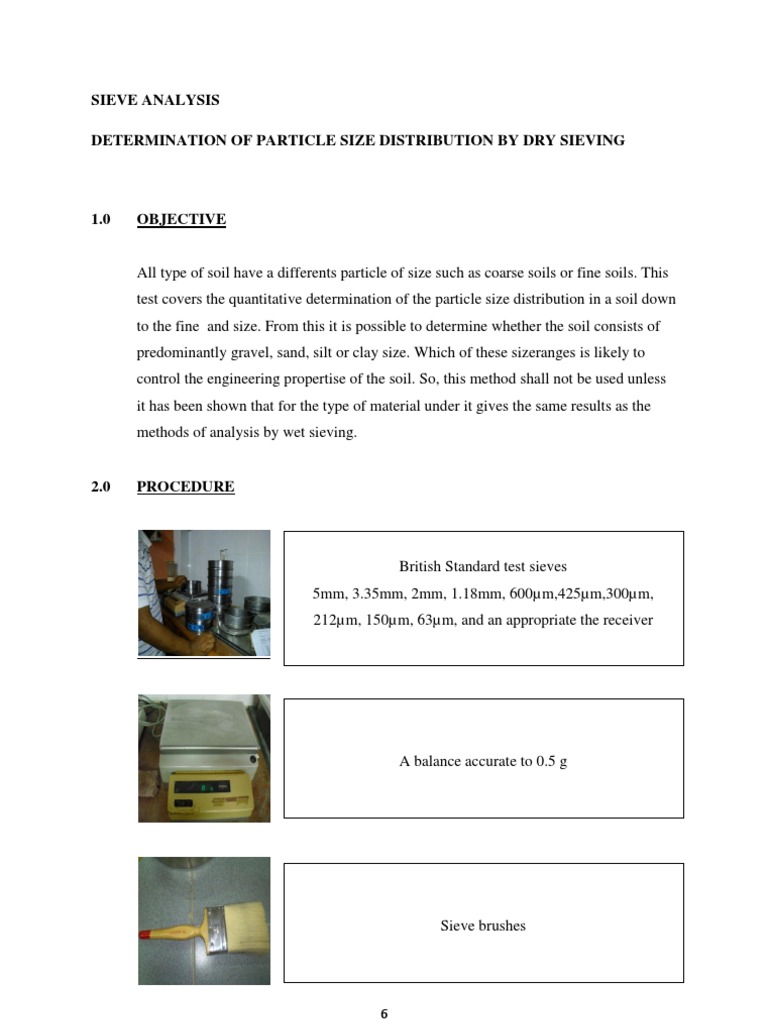 SIEVE ANALYSIS

DETERMINATION OF PARTICLE SIZE DISTRIBUTION BY DRY SIEVING

1.0 OBJECTIVE

All type of soil have a differents particle of size such as coarse soils or fine soils. This test covers the quantitative determination of the particle size distribution in a soil down to the fine and size. From this it is possible to determine whether the soil consists of predominantly gravel, sand, silt or clay size. Which of these sizeranges is likely to control the engineering propertise of the soil. So, this method shall not be used unless it has been shown that for the type of material under it gives the same results as the methods of analysis by wet sieving.

2.0 PROCEDURE

British Standard test sieves
5mm, 3.35mm, 2mm, 1.18mm, 600µm,425µm,300µm, 212µm, 150µm, 63µm, and an appropriate the receiver

A balance accurate to 0.5 g

Sieve brushes

6